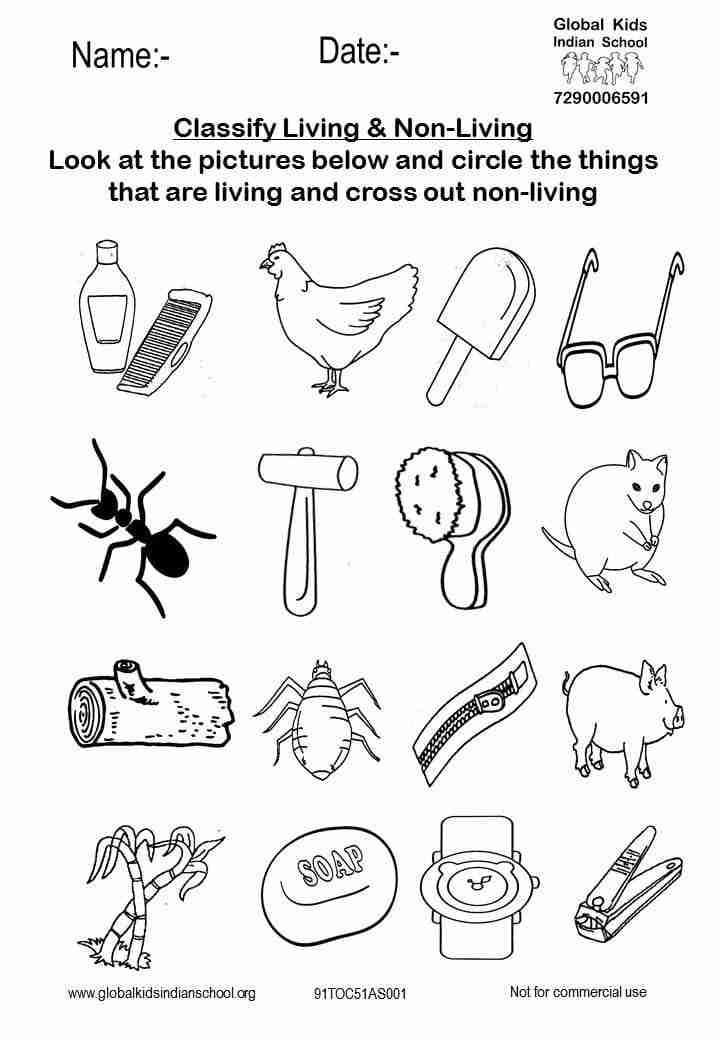 Name:-

Date:-

Global Kids
Indian School
7290006591

Classify Living & Non-Living

Look at the pictures below and circle the things that are living and cross out non-living

SOAP

www.globalkidsindianschool.org

91TOC51AS001

Not for commercial use